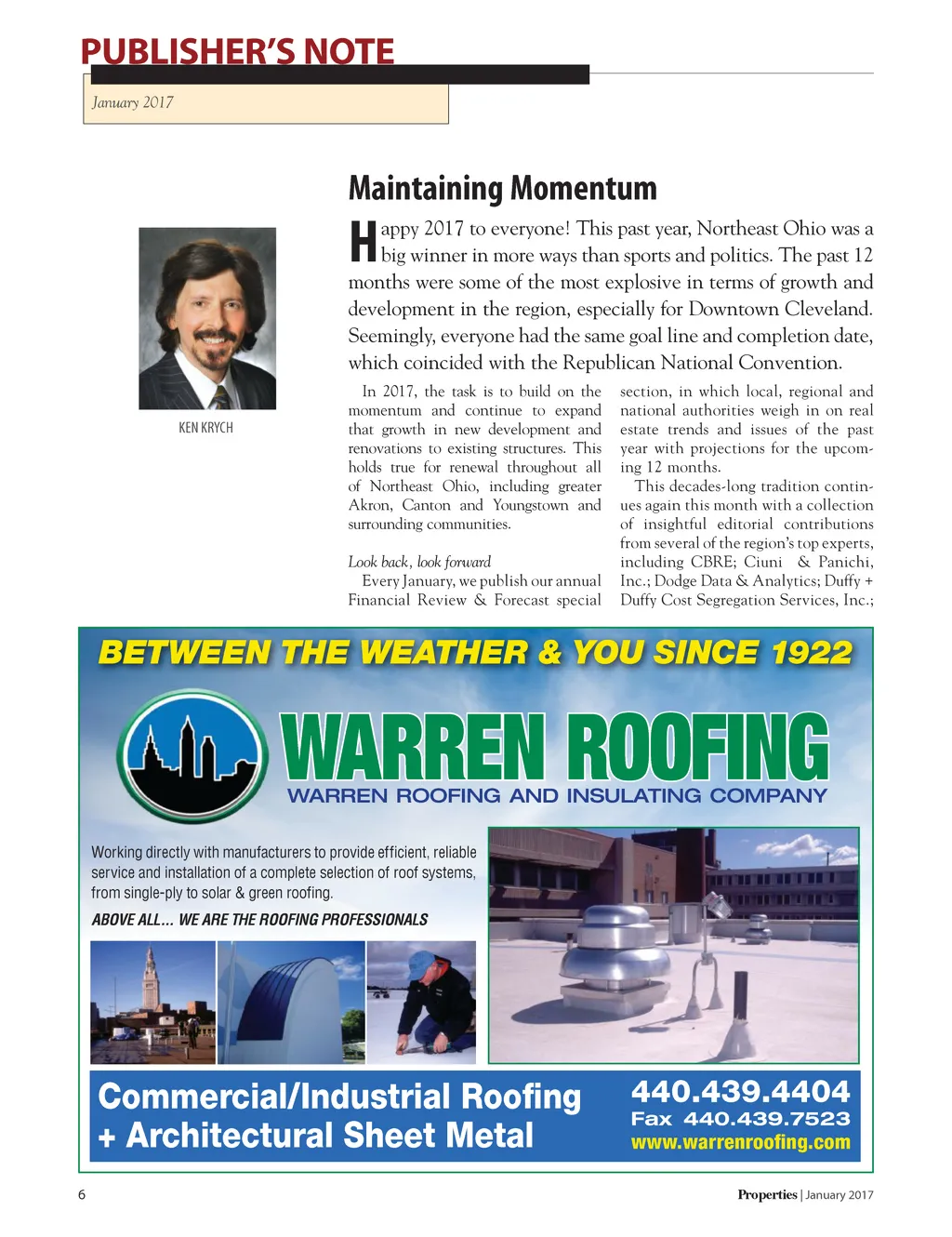 PUBLISHER'S NOTE

January 2017

Maintaining Momentum

KEN KRYCH

Happy 2017 to everyone! This past year, Northeast Ohio was a big winner in more ways than sports and politics. The past 12 months were some of the most explosive in terms of growth and development in the region, especially for Downtown Cleveland. Seemingly, everyone had the same goal line and completion date, which coincided with the Republican National Convention.

In 2017, the task is to build on the momentum and continue to expand that growth in new development and renovations to existing structures. This holds true for renewal throughout all of Northeast Ohio, including greater Akron, Canton and Youngstown and surrounding communities.

Look back, look forward

Every January, we publish our annual Financial Review & Forecast special section, in which local, regional and national authorities weigh in on real estate trends and issues of the past year with projections for the upcoming 12 months.

This decades-long tradition continues again this month with a collection of insightful editorial contributions from several of the region's top experts, including CBRE; Ciuni & Panichi, Inc.; Dodge Data & Analytics; Duffy + Duffy Cost Segregation Services, Inc.;

BETWEEN THE WEATHER & YOU SINCE 1922

WARREN ROOFING

WARREN ROOFING AND INSULATING COMPANY

Working directly with manufacturers to provide efficient, reliable service and installation of a complete selection of roof systems, from single-ply to solar & green roofing.

ABOVE ALL... WE ARE THE ROOFING PROFESSIONALS

Commercial/Industrial Roofing + Architectural Sheet Metal

440.439.4404
Fax 440.439.7523
www.warrenroofing.com

6

Properties | January 2017